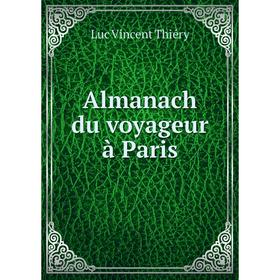 Luc Vincent Thiéry

Almanach du voyageur à Paris